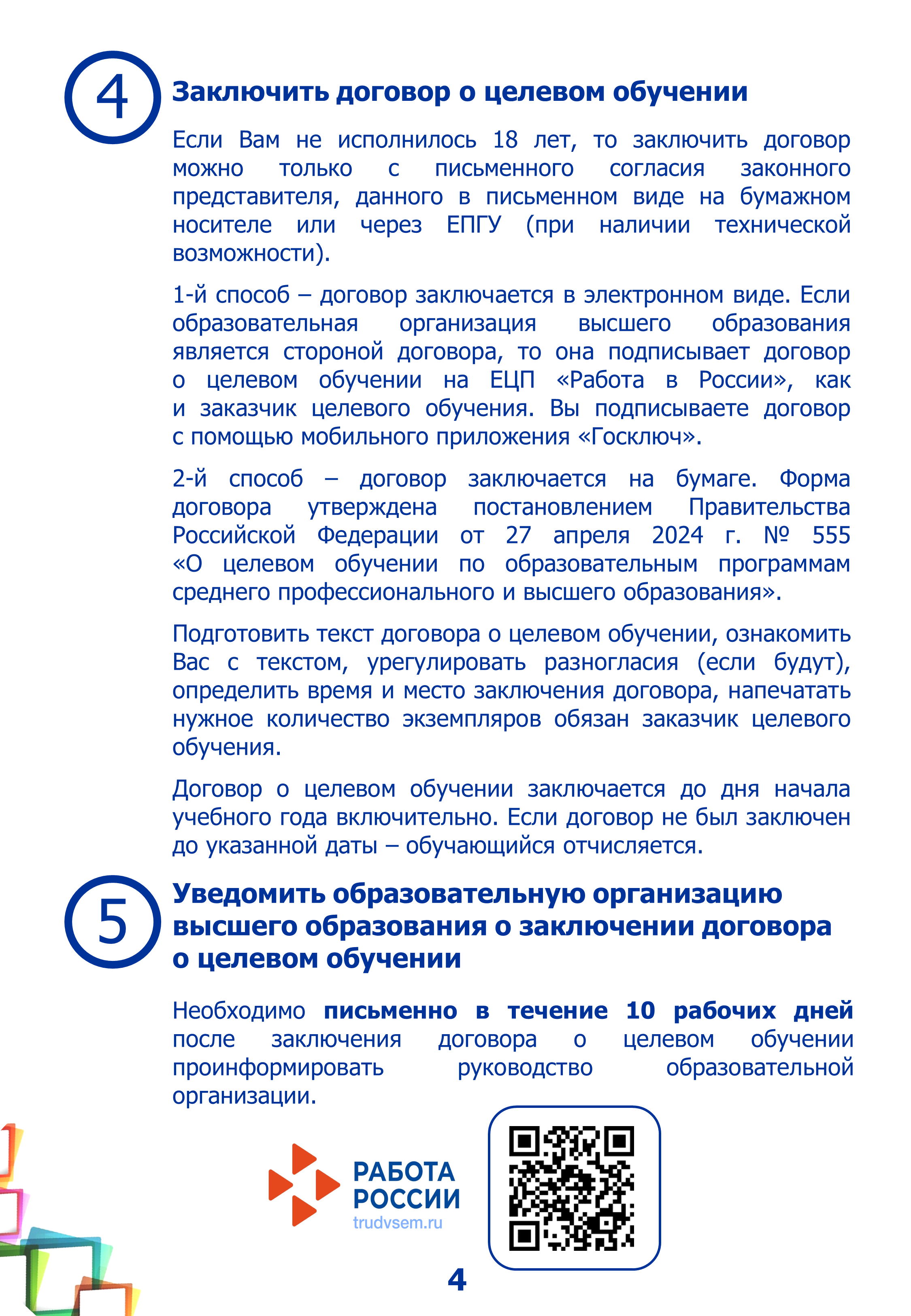 4

Заключить договор о целевом обучении

Если Вам не исполнилось 18 лет, то заключить договор можно только с письменного согласия законного представителя, данного в письменном виде на бумажном носителе или через ЕПГУ (при наличии технической возможности).

1-й способ – договор заключается в электронном виде. Если образовательная организация высшего образования является стороной договора, то она подписывает договор о целевом обучении на ЕЦП «Работа в России», как и заказчик целевого обучения. Вы подписываете договор с помощью мобильного приложения «Госключ».

2-й способ – договор заключается на бумаге. Форма договора утверждена постановлением Правительства Российской Федерации от 27 апреля 2024 г. № 555 «О целевом обучении по образовательным программам среднего профессионального и высшего образования».

Подготовить текст договора о целевом обучении, ознакомить Вас с текстом, урегулировать разногласия (если будут), определить время и место заключения договора, напечатать нужное количество экземпляров обязан заказчик целевого обучения.

Договор о целевом обучении заключается до дня начала учебного года включительно. Если договор не был заключен до указанной даты – обучающийся отчисляется.

5

Уведомить образовательную организацию высшего образования о заключении договора о целевом обучении

Необходимо письменно в течение 10 рабочих дней после заключения договора о целевом обучении проинформировать руководство образовательной организации.

РАБОТА
РОССИИ
trudvsem.ru

4